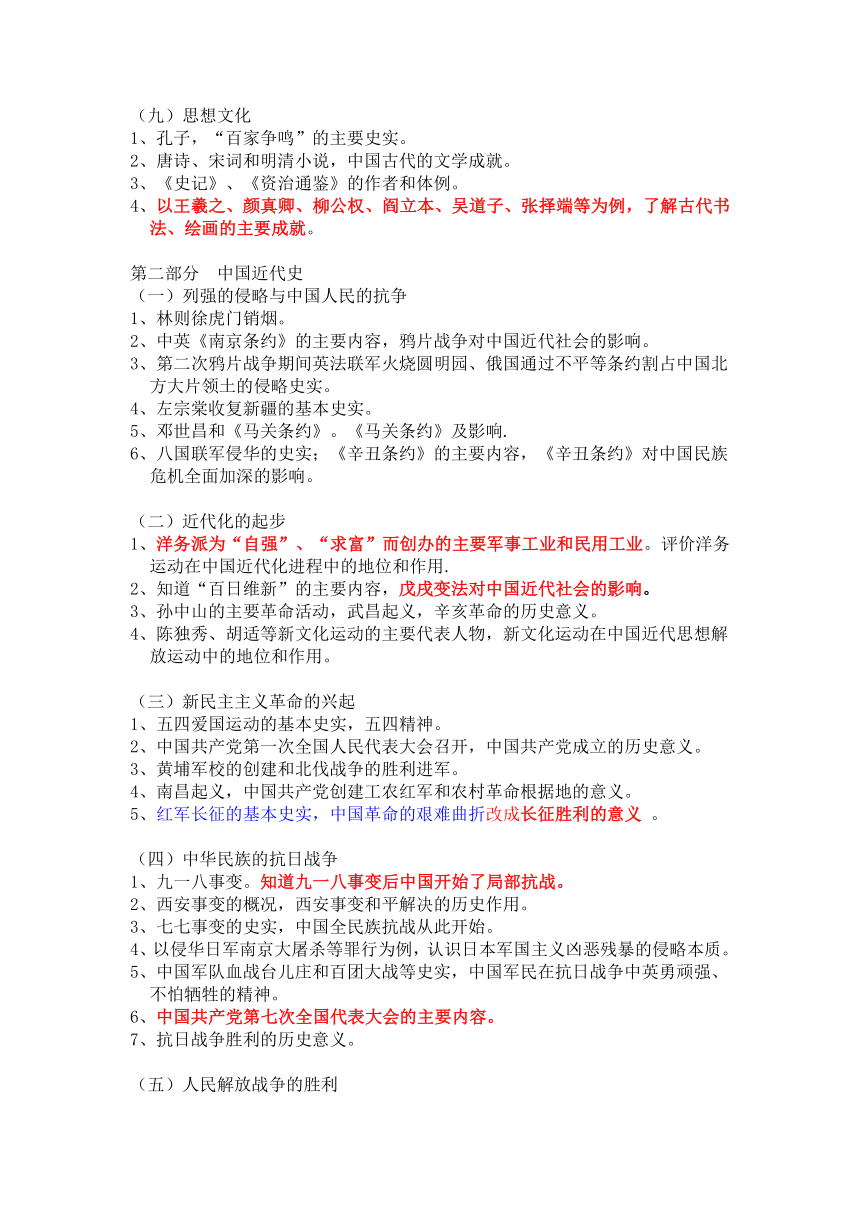 （九）思想文化
1、孔子，“百家争鸣”的主要史实。
2、唐诗、宋词和明清小说，中国古代的文学成就。
3、《史记》、《资治通鉴》的作者和体例。
4、以王羲之、颜真卿、柳公权、阎立本、吴道子、张择端等为例，了解古代书法、绘画的主要成就。

第二部分　中国近代史
（一）列强的侵略与中国人民的抗争
1、林则徐虎门销烟。
2、中英《南京条约》的主要内容，鸦片战争对中国近代社会的影响。
3、第二次鸦片战争期间英法联军火烧圆明园、俄国通过不平等条约割占中国北方大片领土的侵略史实。
4、左宗棠收复新疆的基本史实。
5、邓世昌和《马关条约》。《马关条约》及影响.
6、八国联军侵华的史实；《辛丑条约》的主要内容，《辛丑条约》对中国民族危机全面加深的影响。

（二）近代化的起步
1、洋务派为“自强”、“求富”而创办的主要军事工业和民用工业。评价洋务运动在中国近代化进程中的地位和作用.
2、知道“百日维新”的主要内容，戊戌变法对中国近代社会的影响。
3、孙中山的主要革命活动，武昌起义，辛亥革命的历史意义。
4、陈独秀、胡适等新文化运动的主要代表人物，新文化运动在中国近代思想解放运动中的地位和作用。

（三）新民主主义革命的兴起
1、五四爱国运动的基本史实，五四精神。
2、中国共产党第一次全国人民代表大会召开，中国共产党成立的历史意义。
3、黄埔军校的创建和北伐战争的胜利进军。
4、南昌起义，中国共产党创建工农红军和农村革命根据地的意义。
5、红军长征的基本史实，中国革命的艰难曲折改成长征胜利的意义 。

（四）中华民族的抗日战争
1、九一八事变。知道九一八事变后中国开始了局部抗战。
2、西安事变的概况，西安事变和平解决的历史作用。
3、七七事变的史实，中国全民族抗战从此开始。
4、以侵华日军南京大屠杀等罪行为例，认识日本军国主义凶恶残暴的侵略本质。
5、中国军队血战台儿庄和百团大战等史实，中国军民在抗日战争中英勇顽强、不怕牺牲的精神。
6、中国共产党第七次全国代表大会的主要内容。
7、抗日战争胜利的历史意义。

（五）人民解放战争的胜利